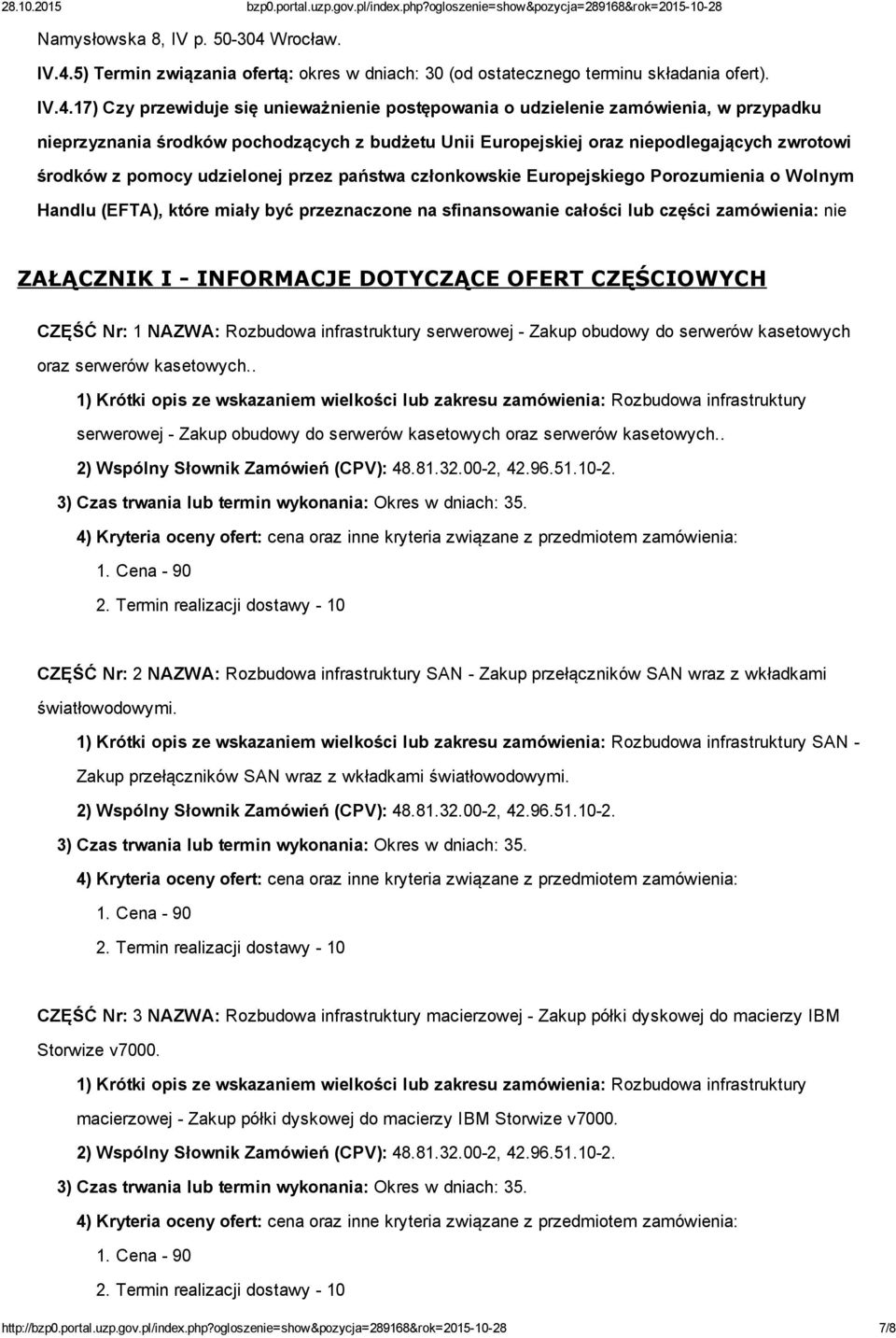 28.10.2015 bzp0.portal.uzp.gov.pl/index.php?ogloszenie=show&pozycja=289168&rok=2015-10-28

Namysłowska 8, IV p. 50-304 Wrocław.

IV.4.5) Termin związania ofertą: okres w dniach: 30 (od ostatecznego terminu składania ofert).

IV.4.17) Czy przewiduje się unieważnienie postępowania o udzielenie zamówienia, w przypadku nieprzyznania środków pochodzących z budżetu Unii Europejskiej oraz niepodlegających zwrotowi środków z pomocy udzielonej przez państwa członkowskie Europejskiego Porozumienia o Wolnym Handlu (EFTA), które miały być przeznaczone na sfinansowanie całości lub części zamówienia: nie

ZAŁĄCZNIK I - INFORMACJE DOTYCZĄCE OFERT CZĘŚCIOWYCH

CZĘŚĆ Nr: 1 NAZWA: Rozbudowa infrastruktury serwerowej - Zakup obudowy do serwerów kasetowych oraz serwerów kasetowych..

1) Krótki opis ze wskazaniem wielkości lub zakresu zamówienia: Rozbudowa infrastruktury serwerowej - Zakup obudowy do serwerów kasetowych oraz serwerów kasetowych..

2) Wspólny Słownik Zamówień (CPV): 48.81.32.00-2, 42.96.51.10-2.

3) Czas trwania lub termin wykonania: Okres w dniach: 35.

4) Kryteria oceny ofert: cena oraz inne kryteria związane z przedmiotem zamówienia:

1. Cena - 90

2. Termin realizacji dostawy - 10

CZĘŚĆ Nr: 2 NAZWA: Rozbudowa infrastruktury SAN - Zakup przełączników SAN wraz z wkładkami światłowodowymi.

1) Krótki opis ze wskazaniem wielkości lub zakresu zamówienia: Rozbudowa infrastruktury SAN - Zakup przełączników SAN wraz z wkładkami światłowodowymi.

2) Wspólny Słownik Zamówień (CPV): 48.81.32.00-2, 42.96.51.10-2.

3) Czas trwania lub termin wykonania: Okres w dniach: 35.

4) Kryteria oceny ofert: cena oraz inne kryteria związane z przedmiotem zamówienia:

1. Cena - 90

2. Termin realizacji dostawy - 10

CZĘŚĆ Nr: 3 NAZWA: Rozbudowa infrastruktury macierzowej - Zakup półki dyskowej do macierzy IBM Storwize v7000.

1) Krótki opis ze wskazaniem wielkości lub zakresu zamówienia: Rozbudowa infrastruktury macierzowej - Zakup półki dyskowej do macierzy IBM Storwize v7000.

2) Wspólny Słownik Zamówień (CPV): 48.81.32.00-2, 42.96.51.10-2.

3) Czas trwania lub termin wykonania: Okres w dniach: 35.

4) Kryteria oceny ofert: cena oraz inne kryteria związane z przedmiotem zamówienia:

1. Cena - 90

2. Termin realizacji dostawy - 10

http://bzp0.portal.uzp.gov.pl/index.php?ogloszenie=show&pozycja=289168&rok=2015-10-28 7/8